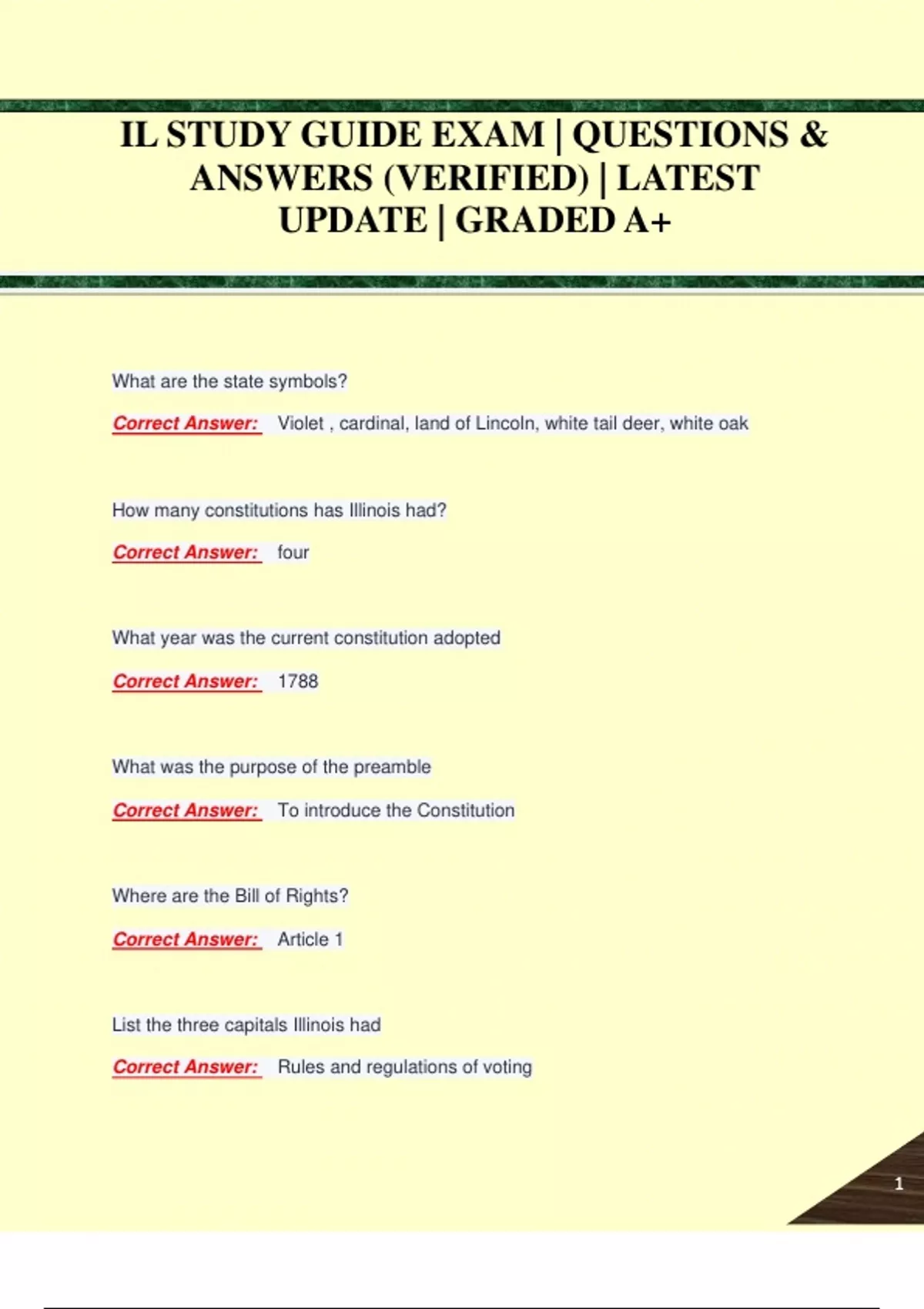 IL STUDY GUIDE EXAM | QUESTIONS & ANSWERS (VERIFIED) | LATEST UPDATE | GRADED A+

What are the state symbols?

Correct Answer: Violet , cardinal, land of Lincoln, white tail deer, white oak

How many constitutions has Illinois had?

Correct Answer: four

What year was the current constitution adopted

Correct Answer: 1788

What was the purpose of the preamble

Correct Answer: To introduce the Constitution

Where are the Bill of Rights?

Correct Answer: Article 1

List the three capitals Illinois had

Correct Answer: Rules and regulations of voting

1